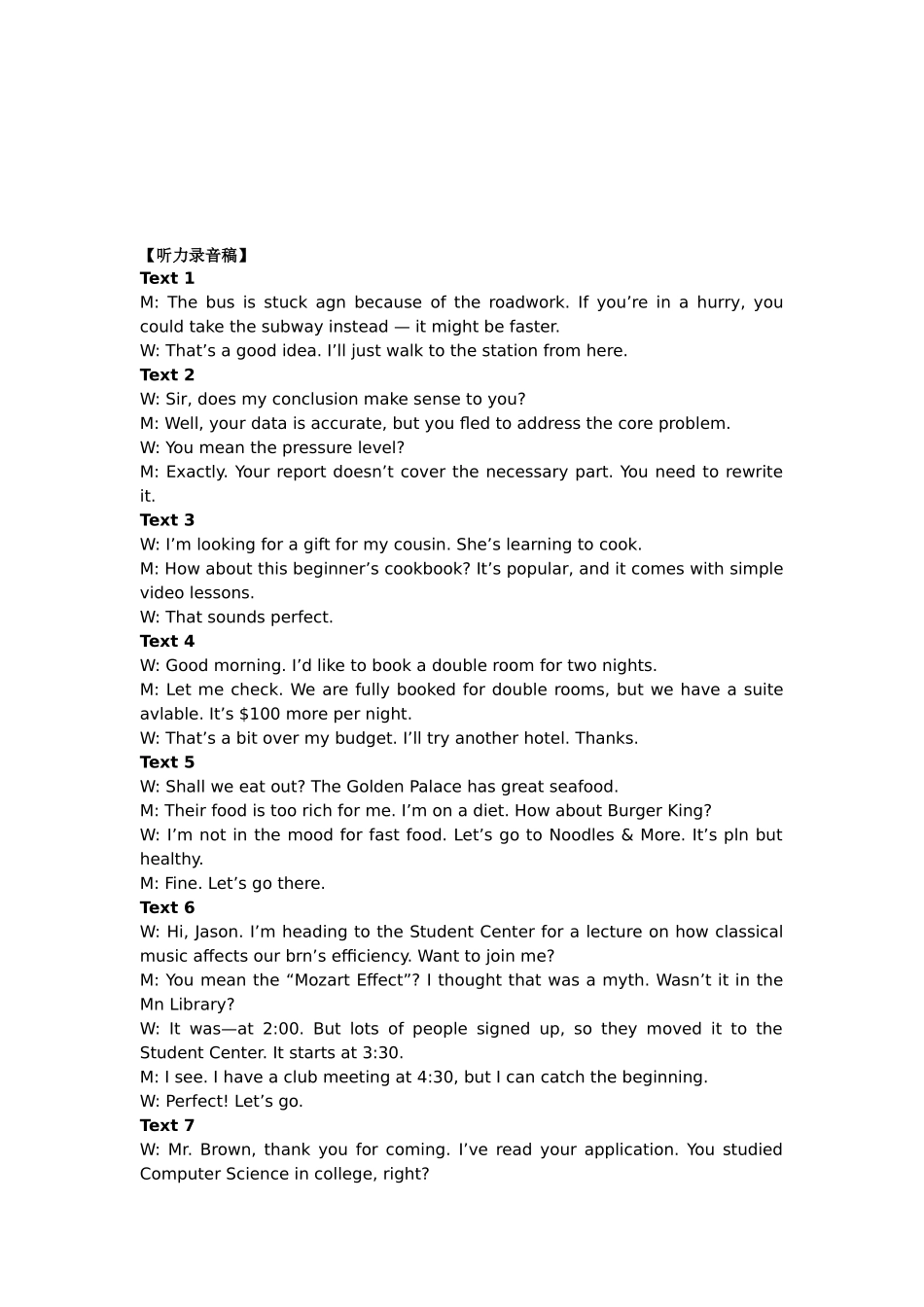 【听力录音稿】
Text 1
M: The bus is stuck agn because of the roadwork. If you’re in a hurry, you could take the subway instead — it might be faster.
W: That’s a good idea. I’ll just walk to the station from here.
Text 2
W: Sir, does my conclusion make sense to you?
M: Well, your data is accurate, but you fled to address the core problem.
W: You mean the pressure level?
M: Exactly. Your report doesn’t cover the necessary part. You need to rewrite it.
Text 3
W: I’m looking for a gift for my cousin. She’s learning to cook.
M: How about this beginner’s cookbook? It’s popular, and it comes with simple video lessons.
W: That sounds perfect.
Text 4
W: Good morning. I’d like to book a double room for two nights.
M: Let me check. We are fully booked for double rooms, but we have a suite avlable. It’s $100 more per night.
W: That’s a bit over my budget. I’ll try another hotel. Thanks.
Text 5
W: Shall we eat out? The Golden Palace has great seafood.
M: Their food is too rich for me. I’m on a diet. How about Burger King?
W: I’m not in the mood for fast food. Let’s go to Noodles & More. It’s pln but healthy.
M: Fine. Let’s go there.
Text 6
W: Hi, Jason. I’m heading to the Student Center for a lecture on how classical music affects our brn’s efficiency. Want to join me?
M: You mean the “Mozart Effect”? I thought that was a myth. Wasn’t it in the Mn Library?
W: It was—at 2:00. But lots of people signed up, so they moved it to the Student Center. It starts at 3:30.
M: I see. I have a club meeting at 4:30, but I can catch the beginning.
W: Perfect! Let’s go.
Text 7
W: Mr. Brown, thank you for coming. I’ve read your application. You studied Computer Science in college, right?